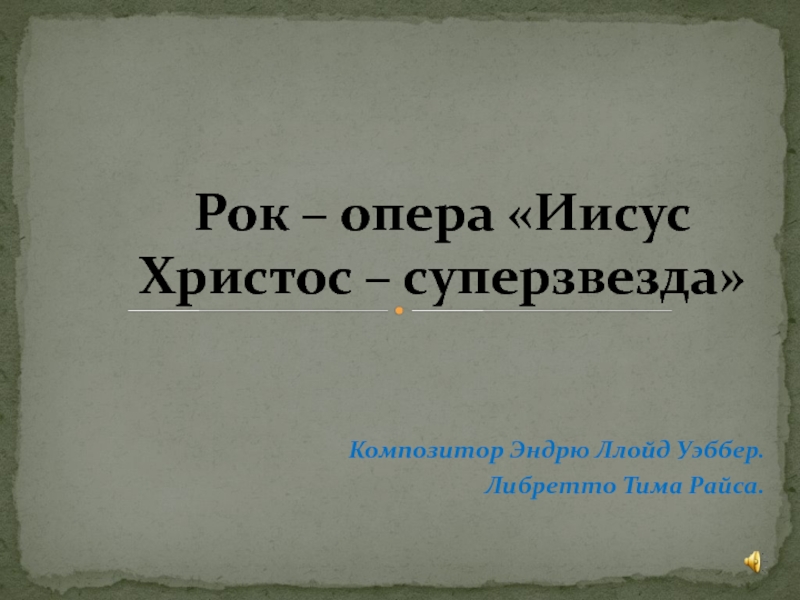 Рок – опера «Иисус Христос – суперзвезда»

Композитор Эндрю Ллойд Уэббер.
Либретто Тима Райса.